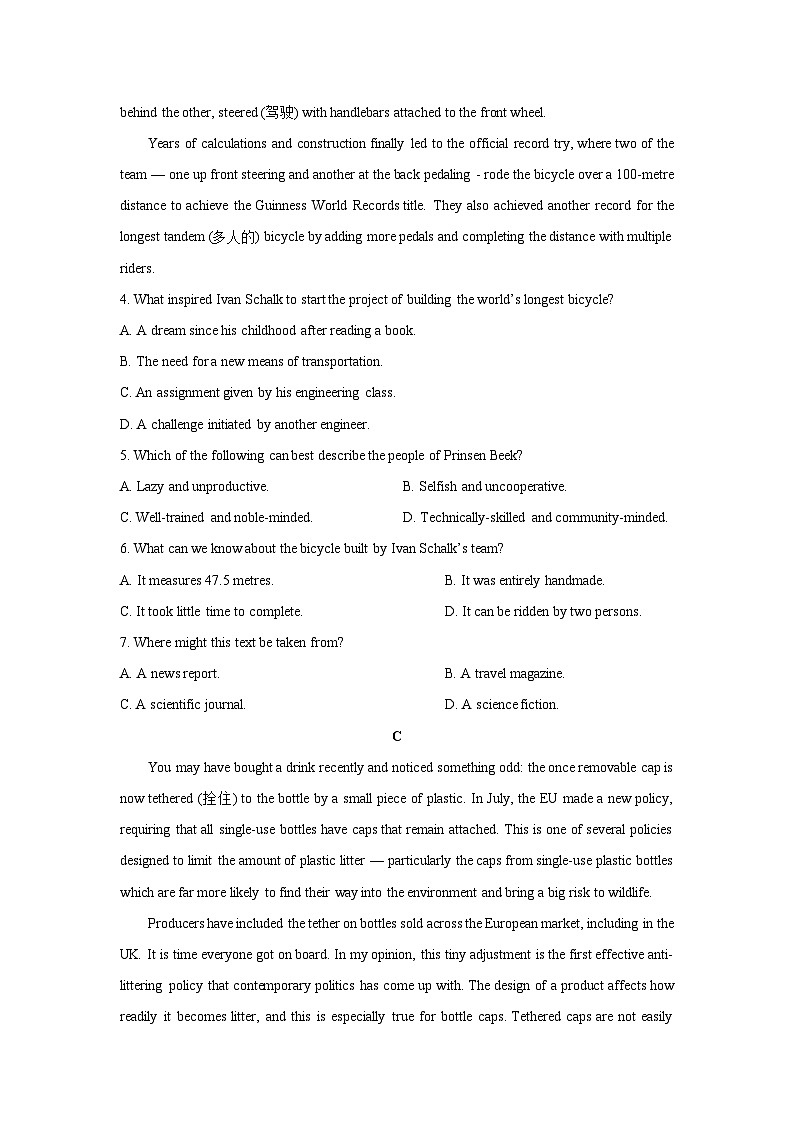 behind the other, steered (驾驶) with handlebars attached to the front wheel.

Years of calculations and construction finally led to the official record try, where two of the team — one up front steering and another at the back pedaling - rode the bicycle over a 100-metre distance to achieve the Guinness World Records title. They also achieved another record for the longest tandem (多人的) bicycle by adding more pedals and completing the distance with multiple riders.

4. What inspired Ivan Schalk to start the project of building the world's longest bicycle?

A. A dream since his childhood after reading a book.

B. The need for a new means of transportation.

C. An assignment given by his engineering class.

D. A challenge initiated by another engineer.

5. Which of the following can best describe the people of Prinsen Beek?

A. Lazy and unproductive.

B. Selfish and uncooperative.

C. Well-trained and noble-minded.

D. Technically-skilled and community-minded.

6. What can we know about the bicycle built by Ivan Schalk's team?

A. It measures 47.5 metres.

B. It was entirely handmade.

C. It took little time to complete.

D. It can be ridden by two persons.

7. Where might this text be taken from?

A. A news report.

B. A travel magazine.

C. A scientific journal.

D. A science fiction.

C

You may have bought a drink recently and noticed something odd: the once removable cap is now tethered (拴住) to the bottle by a small piece of plastic. In July, the EU made a new policy, requiring that all single-use bottles have caps that remain attached. This is one of several policies designed to limit the amount of plastic litter — particularly the caps from single-use plastic bottles which are far more likely to find their way into the environment and bring a big risk to wildlife.

Producers have included the tether on bottles sold across the European market, including in the UK. It is time everyone got on board. In my opinion, this tiny adjustment is the first effective anti-littering policy that contemporary politics has come up with. The design of a product affects how readily it becomes litter, and this is especially true for bottle caps. Tethered caps are not easily